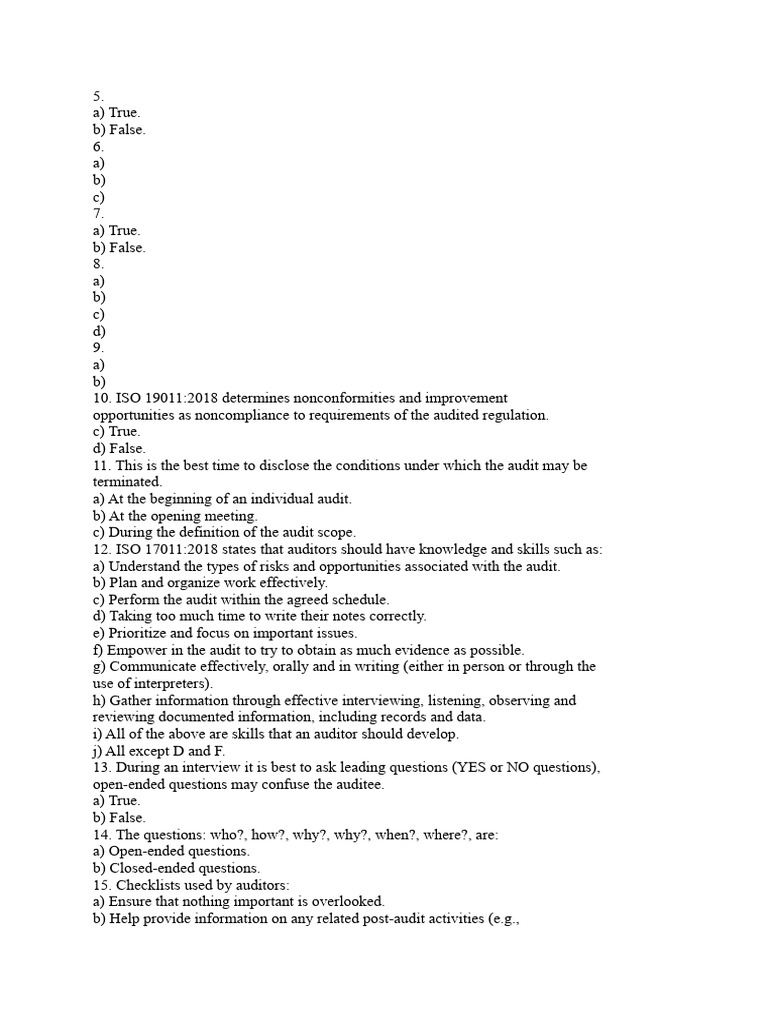 5.
a) True.
b) False.
6.
a)
b)
c)
7.
a) True.
b) False.
8.
a)
b)
c)
d)
9.
a)
b)
10. ISO 19011:2018 determines nonconformities and improvement opportunities as noncompliance to requirements of the audited regulation.
c) True.
d) False.
11. This is the best time to disclose the conditions under which the audit may be terminated.
a) At the beginning of an individual audit.
b) At the opening meeting.
c) During the definition of the audit scope.
12. ISO 17011:2018 states that auditors should have knowledge and skills such as:
a) Understand the types of risks and opportunities associated with the audit.
b) Plan and organize work effectively.
c) Perform the audit within the agreed schedule.
d) Taking too much time to write their notes correctly.
e) Prioritize and focus on important issues.
f) Empower in the audit to try to obtain as much evidence as possible.
g) Communicate effectively, orally and in writing (either in person or through the use of interpreters).
h) Gather information through effective interviewing, listening, observing and reviewing documented information, including records and data.
i) All of the above are skills that an auditor should develop.
j) All except D and F.
13. During an interview it is best to ask leading questions (YES or NO questions), open-ended questions may confuse the auditee.
a) True.
b) False.
14. The questions: who?, how?, why?, why?, when?, where?, are:
a) Open-ended questions.
b) Closed-ended questions.
15. Checklists used by auditors:
a) Ensure that nothing important is overlooked.
b) Help provide information on any related post-audit activities (e.g.,